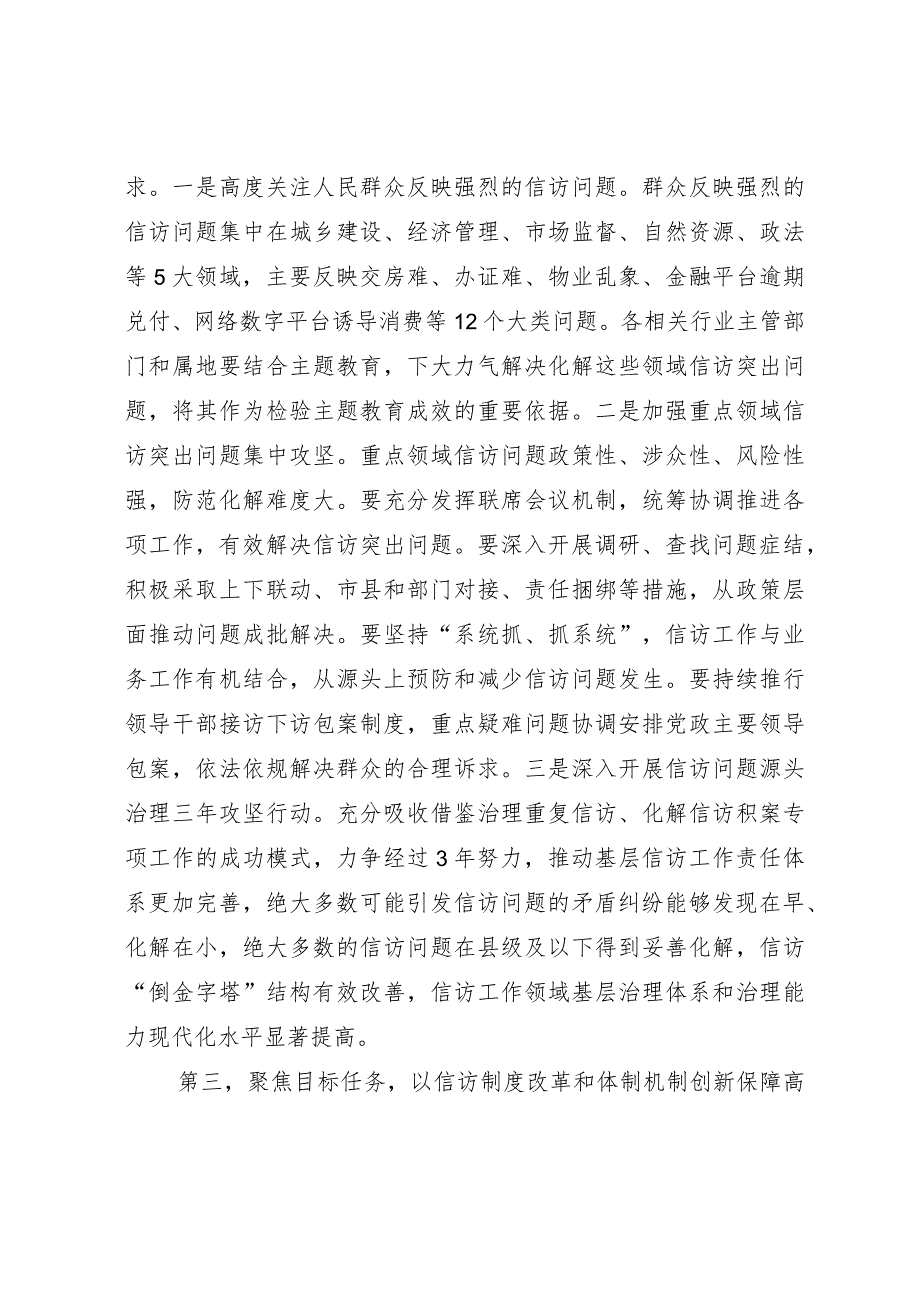 求。一是高度关注人民群众反映强烈的信访问题。群众反映强烈的信访问题集中在城乡建设、经济管理、市场监督、自然资源、政法等5大领域，主要反映交房难、办证难、物业乱象、金融平台逾期兑付、网络数字平台诱导消费等12个大类问题。各相关行业主管部门和属地要结合主题教育，下大力气解决化解这些领域信访突出问题，将其作为检验主题教育成效的重要依据。二是加强重点领域信访突出问题集中攻坚。重点领域信访问题政策性、涉众性、风险性强，防范化解难度大。要充分发挥联席会议机制，统筹协调推进各项工作，有效解决信访突出问题。要深入开展调研、查找问题症结，积极采取上下联动、市县和部门对接、责任捆绑等措施，从政策层面推动问题成批解决。要坚持“系统抓、抓系统”，信访工作与业务工作有机结合，从源头上预防和减少信访问题发生。要持续推行领导干部接访下访包案制度，重点疑难问题协调安排党政主要领导包案，依法依规解决群众的合理诉求。三是深入开展信访问题源头治理三年攻坚行动。充分吸收借鉴治理重复信访、化解信访积案专项工作的成功模式，力争经过3年努力，推动基层信访工作责任体系更加完善，绝大多数可能引发信访问题的矛盾纠纷能够发现在早、化解在小，绝大多数的信访问题在县级及以下得到妥善化解，信访“倒金字塔”结构有效改善，信访工作领域基层治理体系和治理能力现代化水平显著提高。

第三，聚焦目标任务，以信访制度改革和体制机制创新保障高